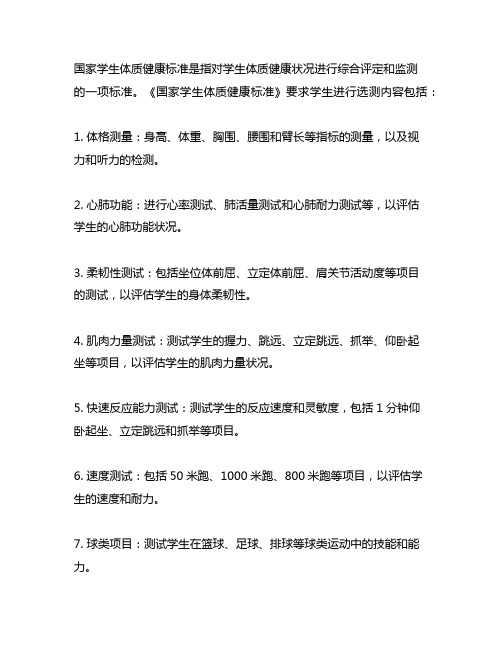 国家学生体质健康标准是指对学生体质健康状况进行综合评定和监测的一项标准。《国家学生体质健康标准》要求学生进行选测内容包括：

1. 体格测量：身高、体重、胸围、腰围和臂长等指标的测量，以及视力和听力的检测。

2. 心肺功能：进行心率测试、肺活量测试和心肺耐力测试等，以评估学生的心肺功能状况。

3. 柔韧性测试：包括坐位体前屈、立定体前屈、肩关节活动度等项目的测试，以评估学生的身体柔韧性。

4. 肌肉力量测试：测试学生的握力、跳远、立定跳远、抓举、仰卧起坐等项目，以评估学生的肌肉力量状况。

5. 快速反应能力测试：测试学生的反应速度和灵敏度，包括 1 分钟仰卧起坐、立定跳远和抓举等项目。

6. 速度测试：包括 50 米跑、1000 米跑、800 米跑等项目，以评估学生的速度和耐力。

7. 球类项目：测试学生在篮球、足球、排球等球类运动中的技能和能力。